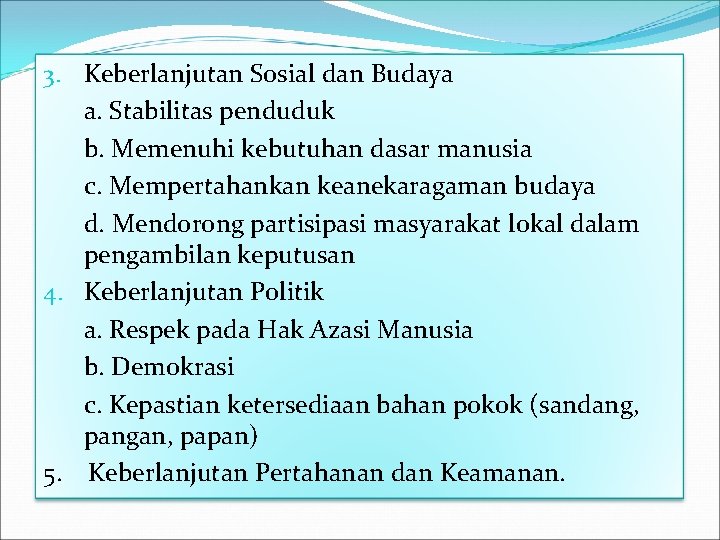 3. Keberlanjutan Sosial dan Budaya
a. Stabilitas penduduk
b. Memenuhi kebutuhan dasar manusia
c. Mempertahankan keanekaragaman budaya
d. Mendorong partisipasi masyarakat lokal dalam pengambilan keputusan
4. Keberlanjutan Politik
a. Respek pada Hak Azasi Manusia
b. Demokrasi
c. Kepastian ketersediaan bahan pokok (sandang, pangan, papan)
5. Keberlanjutan Pertahanan dan Keamanan.